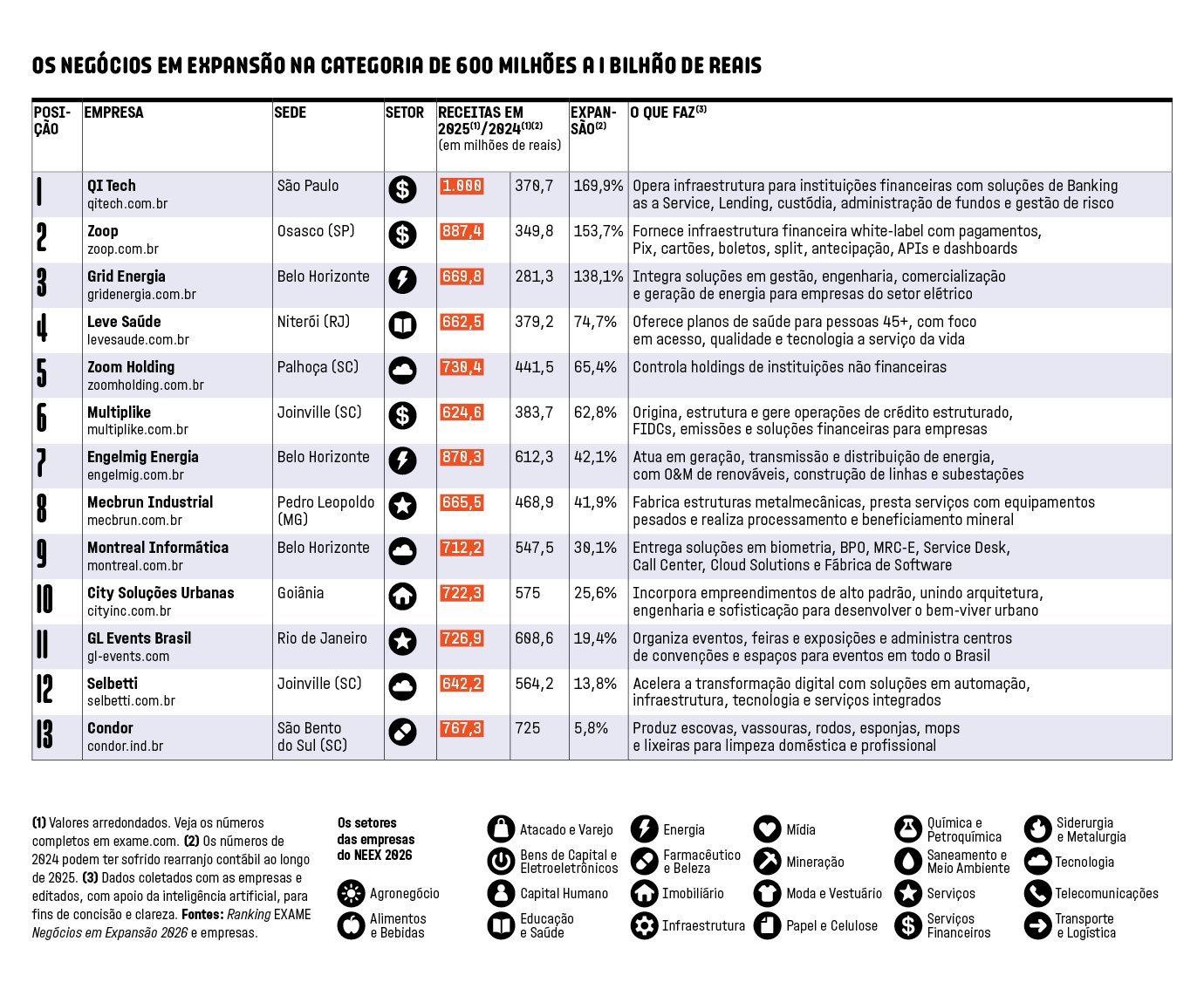 OS NEGÓCIOS EM EXPANSÃO NA CATEGORIA DE 600 MILHÕES A 1 BILHÃO DE REAIS

| POSIÇÃO | EMPRESA | SEDE | SETOR | RECEITAS EM 2025$^{(1)}$/2024$^{(1)(2)}$ (em milhões de reais) | | EXPANSÃO$^{(2)}$ | O QUE FAZ$^{(3)}$ |
|---|---|---|---|---|---|---|---|
| 1 | QI Tech qitech.com.br | São Paulo | | 1.000 | 370,7 | 169,9% | Opera infraestrutura para instituições financeiras com soluções de Banking as a Service, Lending, custódia, administração de fundos e gestão de risco |
| 2 | Zoop zoop.com.br | Osasco (SP) | | 887,4 | 349,8 | 153,7% | Fornece infraestrutura financeira white-label com pagamentos, Pix, cartões, boletos, split, antecipação, APIs e dashboards |
| 3 | Grid Energia gridenergia.com.br | Belo Horizonte | | 669,8 | 281,3 | 138,1% | Integra soluções em gestão, engenharia, comercialização e geração de energia para empresas do setor elétrico |
| 4 | Leve Saúde levesaude.com.br | Niterói (RJ) | | 662,5 | 379,2 | 74,7% | Oferece planos de saúde para pessoas 45+, com foco em acesso, qualidade e tecnologia a serviço da vida |
| 5 | Zoom Holding zoomholding.com.br | Palhoça (SC) | | 730,4 | 441,5 | 65,4% | Controla holdings de instituições não financeiras |
| 6 | Multiplike multiplike.com.br | Joinville (SC) | | 624,6 | 383,7 | 62,8% | Origina, estrutura e gere operações de crédito estruturado, FIDCs, emissões e soluções financeiras para empresas |
| 7 | Engelmig Energia engelmig.com.br | Belo Horizonte | | 870,3 | 612,3 | 42,1% | Atua em geração, transmissão e distribuição de energia, com O&M de renováveis, construção de linhas e subestações |
| 8 | Mecbrun Industrial mecbrun.com.br | Pedro Leopoldo (MG) | | 665,5 | 468,9 | 41,9% | Fabrica estruturas metalmecânicas, presta serviços com equipamentos pesados e realiza processamento e beneficiamento mineral |
| 9 | Montreal Informática montreal.com.br | Belo Horizonte | | 712,2 | 547,5 | 30,1% | Entrega soluções em biometria, BPO, MRC-E, Service Desk, Call Center, Cloud Solutions e Fábrica de Software |
| 10 | City Soluções Urbanas cityinc.com.br | Goiânia | | 722,3 | 575 | 25,6% | Incorpora empreendimentos de alto padrão, unindo arquitetura, engenharia e sofisticação para desenvolver o bem-viver urbano |
| 11 | GL Events Brasil gl-events.com | Rio de Janeiro | | 726,9 | 608,6 | 19,4% | Organiza eventos, feiras e exposições e administra centros de convenções e espaços para eventos em todo o Brasil |
| 12 | Selbetti selbetti.com.br | Joinville (SC) | | 642,2 | 564,2 | 13,8% | Acelera a transformação digital com soluções em automação, infraestrutura, tecnologia e serviços integrados |
| 13 | Condor condor.ind.br | São Bento do Sul (SC) | | 767,3 | 725 | 5,8% | Produz escovas, vassouras, rodos, esponjas, mops e lixeiras para limpeza doméstica e profissional |

(1) Valores arredondados. Veja os números completos em exame.com. (2) Os números de 2024 podem ter sofrido rearranjo contábil ao longo de 2025. (3) Dados coletados com as empresas e editados, com apoio da inteligência artificial, para fins de concisão e clareza. Fontes: Ranking EXAME Negócios em Expansão 2026 e empresas.

Os setores das empresas do NEEX 2026

Agronegócio
Alimentos e Bebidas
Atacado e Varejo
Bens de Capital e Eletroeletrônicos
Capital Humano
Educação e Saúde
Energia
Farmacêutico e Beleza
Imobiliário
Infraestrutura
Mídia
Mineração
Moda e Vestuário
Papel e Celulose
Química e Petroquímica
Saneamento e Meio Ambiente
Serviços
Serviços Financeiros
Siderurgia e Metalurgia
Tecnologia
Telecomunicações
Transporte e Logística